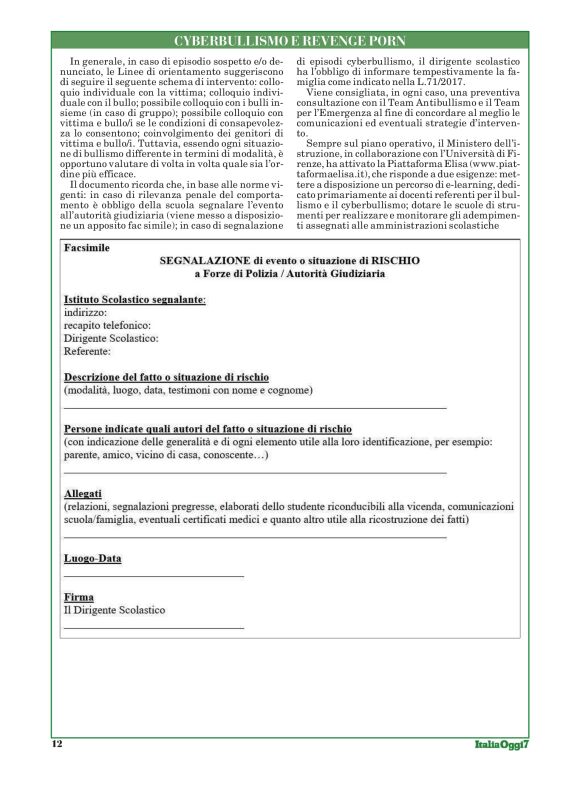 CYBERBULLISMO E REVENGE PORN

In generale, in caso di episodio sospetto e/o denunciato, le Linee di orientamento suggeriscono di seguire il seguente schema di intervento: colloquio individuale con la vittima; colloquio individuale con il bullo; possibile colloquio con i bulli insieme (in caso di gruppo); possibile colloquio con vittima e bullo/i se le condizioni di consapevolezza lo consentono; coinvolgimento dei genitori di vittima e bullo/i. Tuttavia, essendo ogni situazione di bullismo differente in termini di modalità, è opportuno valutare di volta in volta quale sia l'ordine più efficace.

Il documento ricorda che, in base alle norme vigenti: in caso di rilevanza penale del comportamento è obbligo della scuola segnalare l'evento all'autorità giudiziaria (viene messo a disposizione un apposito fac simile); in caso di segnalazione di episodi cyberbullismo, il dirigente scolastico ha l'obbligo di informare tempestivamente la famiglia come indicato nella L.71/2017.

Viene consigliata, in ogni caso, una preventiva consultazione con il Team Antibullismo e il Team per l'Emergenza al fine di concordare al meglio le comunicazioni ed eventuali strategie d'intervento.

Sempre sul piano operativo, il Ministero dell'istruzione, in collaborazione con l'Università di Firenze, ha attivato la Piattaforma Elisa (www.piattaformaelisa.it), che risponde a due esigenze: mettere a disposizione un percorso di e-learning, dedicato primariamente ai docenti referenti per il bullismo e il cyberbullismo; dotare le scuole di strumenti per realizzare e monitorare gli adempimenti assegnati alle amministrazioni scolastiche

Facsimile

SEGNALAZIONE di evento o situazione di RISCHIO
a Forze di Polizia / Autorità Giudiziaria

Istituto Scolastico segnalante:
indirizzo:
recapito telefonico:
Dirigente Scolastico:
Referente:

Descrizione del fatto o situazione di rischio
(modalità, luogo, data, testimoni con nome e cognome)

Persone indicate quali autori del fatto o situazione di rischio
(con indicazione delle generalità e di ogni elemento utile alla loro identificazione, per esempio: parente, amico, vicino di casa, conoscente…)

Allegati
(relazioni, segnalazioni pregresse, elaborati dello studente riconducibili alla vicenda, comunicazioni scuola/famiglia, eventuali certificati medici e quanto altro utile alla ricostruzione dei fatti)

Luogo-Data

Firma
Il Dirigente Scolastico

12

ItaliaOggi7